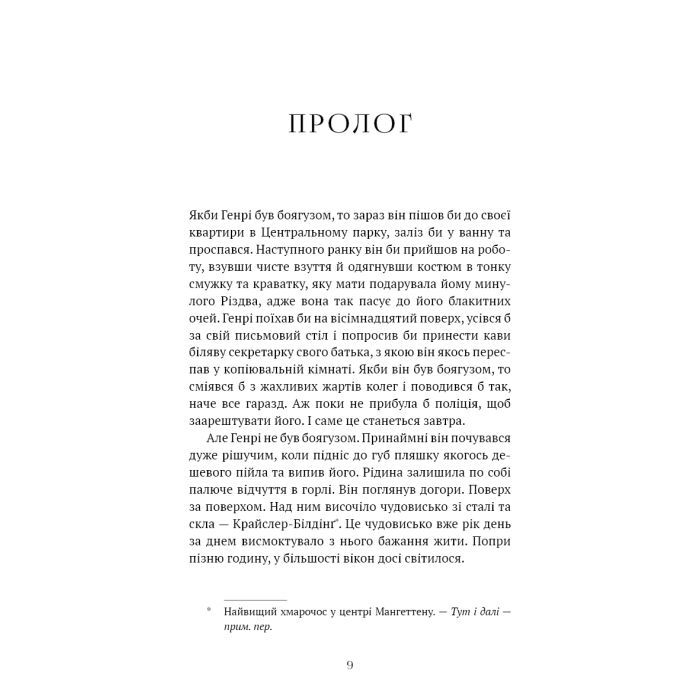 ПРОЛОГ

Якби Генрі був боягузом, то зараз він пішов би до своєї квартири в Центральному парку, заліз би у ванну та проспався. Наступного ранку він би прийшов на роботу, взувши чисте взуття й одягнувши костюм в тонку смужку та краватку, яку мати подарувала йому минулого Різдва, адже вона так пасує до його блакитних очей. Генрі поїхав би на вісімнадцятий поверх, усівся б за свій письмовий стіл і попросив би принести кави біляву секретарку свого батька, з якою він якось переспав у копіювальній кімнаті. Якби він був боягузом, то сміявся б з жахливих жартів колег і поводився б так, наче все гаразд. Аж поки не прибула б поліція, щоб заарештувати його. І саме це станеться завтра.

Але Генрі не був боягузом. Принаймні він почувався дуже рішучим, коли підніс до губ пляшку якогось дешевого пійла та випив його. Рідина залишила по собі палюче відчуття в горлі. Він поглянув догори. Поверх за поверхом. Над ним височіло чудовисько зі сталі та скла — Крайслер-Білдінг*. Це чудовисько вже рік день за днем висмоктувало з нього бажання жити. Попри пізню годину, у більшості вікон досі світилося.

* Найвищий хмарочос у центрі Мангеттену. — Тут і далі — прим. пер.

9